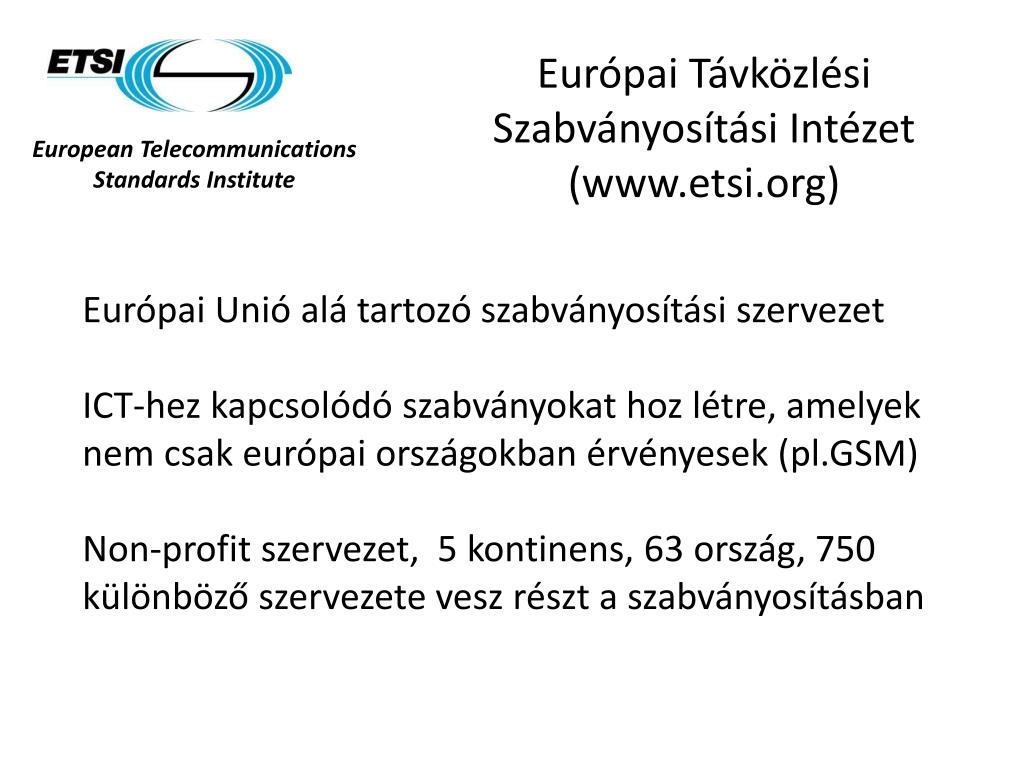 ETSI

European Telecommunications Standards Institute

Európai Távközlési Szabványosítási Intézet (www.etsi.org)

Európai Unió alá tartozó szabványosítási szervezet

ICT-hez kapcsolódó szabványokat hoz létre, amelyek nem csak európai országokban érvényesek (pl.GSM)

Non-profit szervezet, 5 kontinens, 63 ország, 750 különböző szervezete vesz részt a szabványosításban